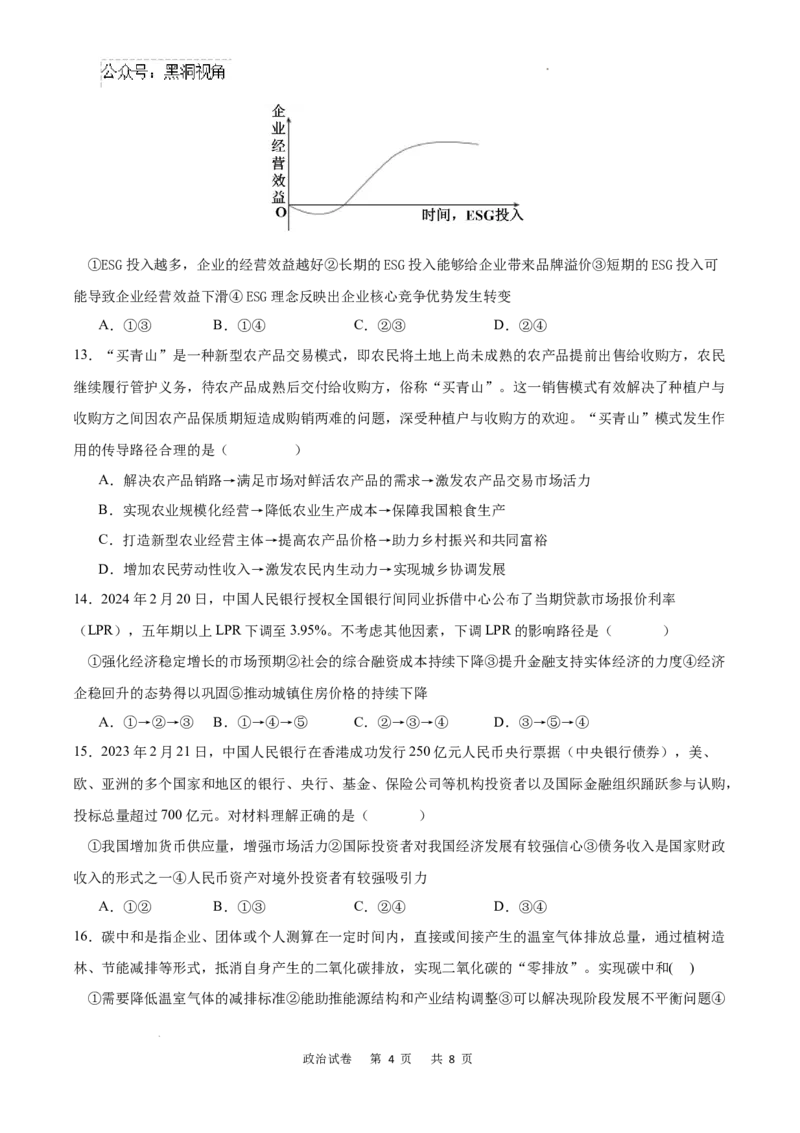 公众号：黑洞视角

企业经营效益
O
时间，ESG投入

①ESG 投入越多，企业的经营效益越好②长期的 ESG 投入能够给企业带来品牌溢价③短期的 ESG 投入可能导致企业经营效益下滑④ ESG 理念反映出企业核心竞争优势发生转变

A．①③　　B．①④　　C．②③　　D．②④

13．“买青山”是一种新型农产品交易模式，即农民将土地上尚未成熟的农产品提前出售给收购方，农民继续履行管护义务，待农产品成熟后交付给收购方，俗称“买青山”。这一销售模式有效解决了种植户与收购方之间因农产品保质期短造成购销两难的问题，深受种植户与收购方的欢迎。“买青山”模式发生作用的传导路径合理的是（　　）

A．解决农产品销路→满足市场对鲜活农产品的需求→激发农产品交易市场活力

B．实现农业规模化经营→降低农业生产成本→保障我国粮食生产

C．打造新型农业经营主体→提高农产品价格→助力乡村振兴和共同富裕

D．增加农民劳动性收入→激发农民内生动力→实现城乡协调发展

14．2024 年 2 月 20 日，中国人民银行授权全国银行间同业拆借中心公布了当期贷款市场报价利率（LPR），五年期以上 LPR 下调至 3.95%。不考虑其他因素，下调 LPR 的影响路径是（　　）

①强化经济稳定增长的市场预期②社会的综合融资成本持续下降③提升金融支持实体经济的力度④经济企稳回升的态势得以巩固⑤推动城镇住房价格的持续下降

A．①→②→③　B．①→④→⑤　C．②→③→④　D．③→⑤→④

15．2023 年 2 月 21 日，中国人民银行在香港成功发行 250 亿元人民币央行票据（中央银行债券），美、欧、亚洲的多个国家和地区的银行、央行、基金、保险公司等机构投资者以及国际金融组织踊跃参与认购，投标总量超过 700 亿元。对材料理解正确的是（　　）

①我国增加货币供应量，增强市场活力②国际投资者对我国经济发展有较强信心③债务收入是国家财政收入的形式之一④人民币资产对境外投资者有较强吸引力

A．①②　　B．①③　　C．②④　　D．③④

16．碳中和是指企业、团体或个人测算在一定时间内，直接或间接产生的温室气体排放总量，通过植树造林、节能减排等形式，抵消自身产生的二氧化碳排放，实现二氧化碳的“零排放”。实现碳中和(　)

①需要降低温室气体的减排标准②能助推能源结构和产业结构调整③可以解决现阶段发展不平衡问题④

政治试卷　第 4 页　共 8 页